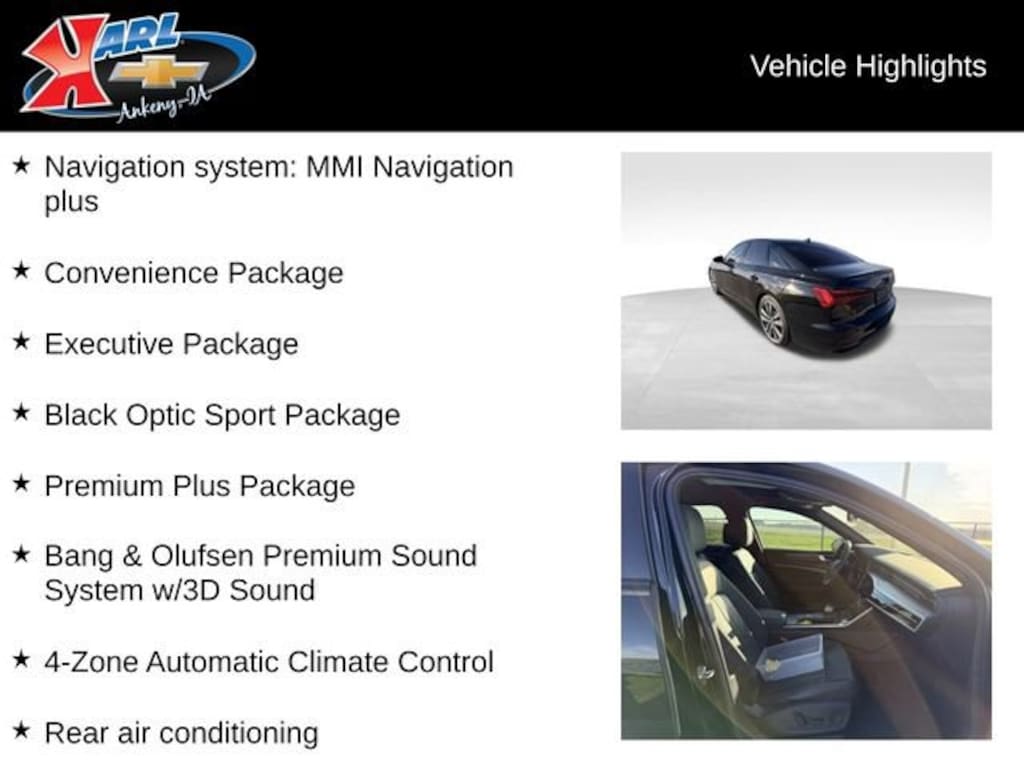 KARL
Ankeny-IA

Vehicle Highlights

★ Navigation system: MMI Navigation plus

★ Convenience Package

★ Executive Package

★ Black Optic Sport Package

★ Premium Plus Package

★ Bang & Olufsen Premium Sound System w/3D Sound

★ 4-Zone Automatic Climate Control

★ Rear air conditioning